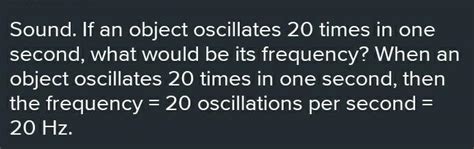 Sound. If an object oscillates 20 times in one second, what would be its frequency? When an object oscillates 20 times in one second, then the frequency = 20 oscillations per second = 20 Hz.